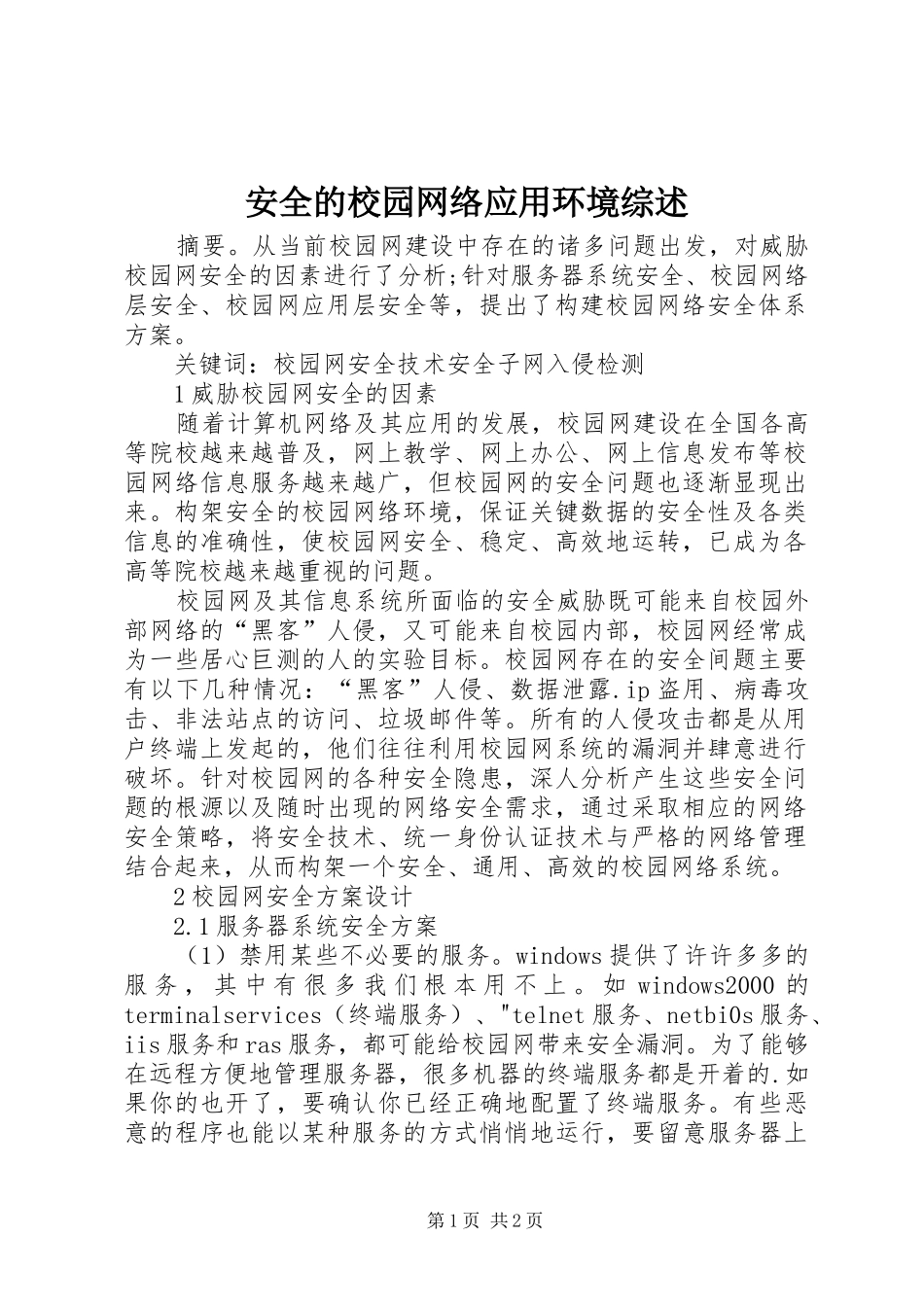 安全的校园网络应用环境综述

摘要。从当前校园网建设中存在的诸多问题出发，对威胁校园网安全的因素进行了分析;针对服务器系统安全、校园网络层安全、校园网应用层安全等，提出了构建校园网络安全体系方案。

关键词：校园网安全技术安全子网入侵检测

1威胁校园网安全的因素

随着计算机网络及其应用的发展，校园网建设在全国各高等院校越来越普及，网上教学、网上办公、网上信息发布等校园网络信息服务越来越广，但校园网的安全问题也逐渐显现出来。构架安全的校园网络环境，保证关键数据的安全性及各类信息的准确性，使校园网安全、稳定、高效地运转，已成为各高等院校越来越重视的问题。

校园网及其信息系统所面临的安全威胁既可能来自校园外部网络的“黑客”人侵，又可能来自校园内部，校园网经常成为一些居心巨测的人的实验目标。校园网存在的安全间题主要有以下几种情况：“黑客”人侵、数据泄露.ip盗用、病毒攻击、非法站点的访问、垃圾邮件等。所有的人侵攻击都是从用户终端上发起的，他们往往利用校园网系统的漏洞并肆意进行破坏。针对校园网的各种安全隐患，深人分析产生这些安全问题的根源以及随时出现的网络安全需求，通过采取相应的网络安全策略，将安全技术、统一身份认证技术与严格的网络管理结合起来，从而构架一个安全、通用、高效的校园网络系统。

2校园网安全方案设计

2.1服务器系统安全方案

（1）禁用某些不必要的服务。windows提供了许许多多的服务，其中有很多我们根本用不上。如windows2000的terminalservices（终端服务）、"telnet服务、netbi0s服务、iis服务和ras服务，都可能给校园网带来安全漏洞。为了能够在远程方便地管理服务器，很多机器的终端服务都是开着的.如果你的也开了，要确认你已经正确地配置了终端服务。有些恶意的程序也能以某种服务的方式悄悄地运行，要留意服务器上

第1页 共2页